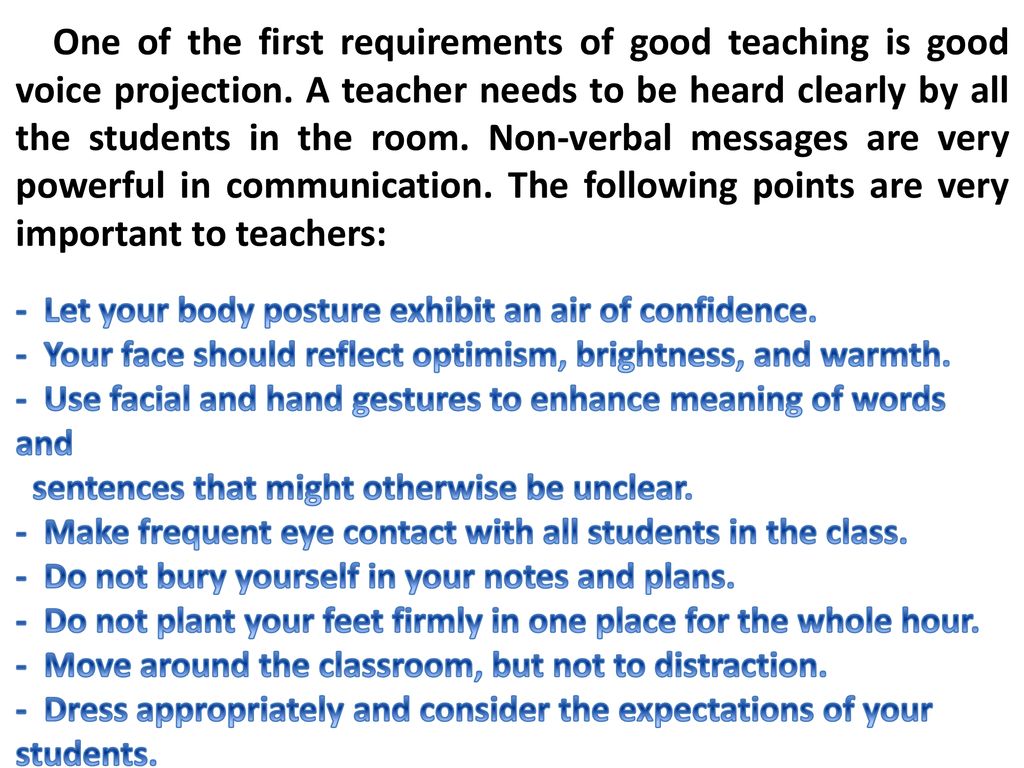 One of the first requirements of good teaching is good voice projection. A teacher needs to be heard clearly by all the students in the room. Non-verbal messages are very powerful in communication. The following points are very important to teachers:

- Let your body posture exhibit an air of confidence.
- Your face should reflect optimism, brightness, and warmth.
- Use facial and hand gestures to enhance meaning of words and sentences that might otherwise be unclear.
- Make frequent eye contact with all students in the class.
- Do not bury yourself in your notes and plans.
- Do not plant your feet firmly in one place for the whole hour.
- Move around the classroom, but not to distraction.
- Dress appropriately and consider the expectations of your students.